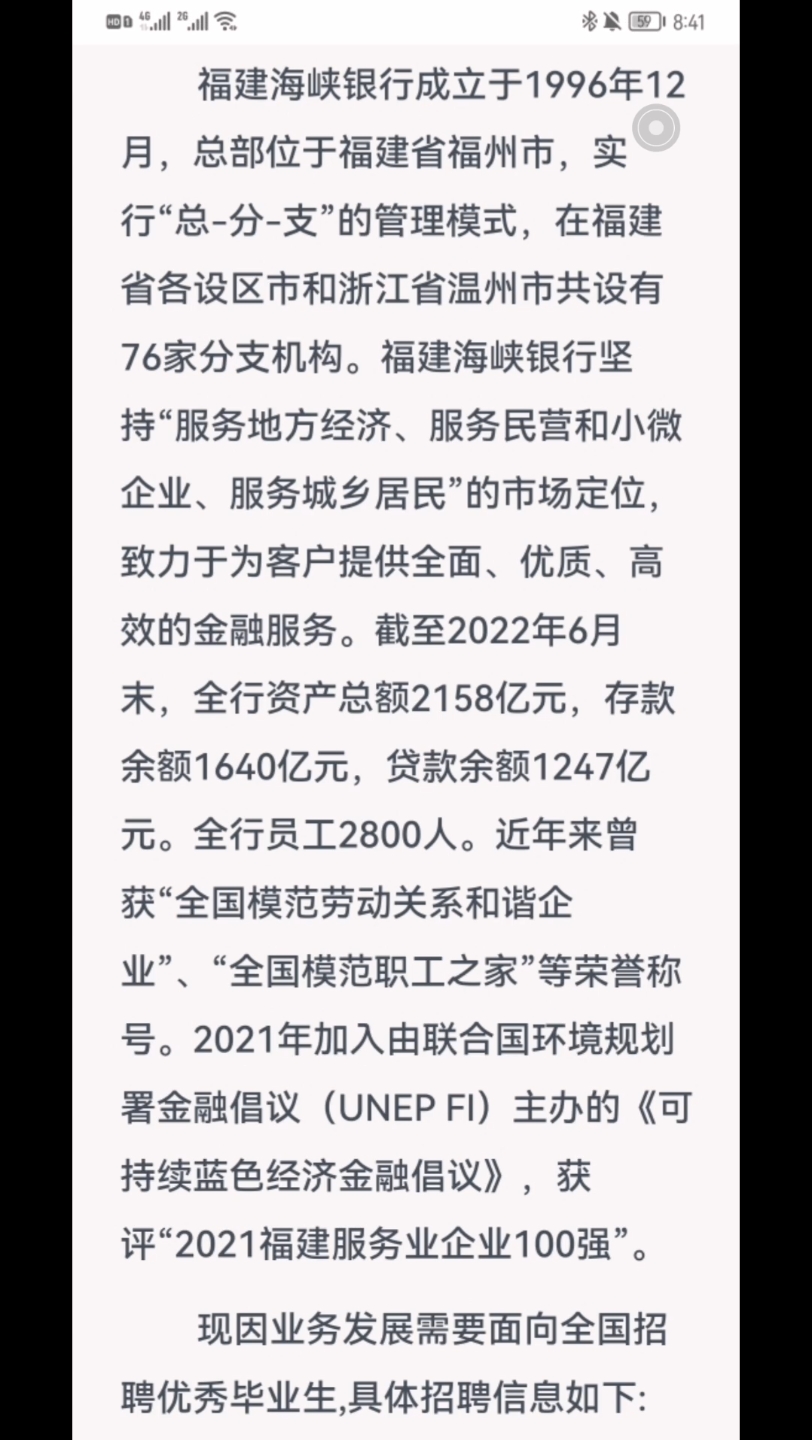 HD 4G 2G 59 8:41

福建海峡银行成立于1996年12月，总部位于福建省福州市，实行“总-分-支”的管理模式，在福建省各设区市和浙江省温州市共设有76家分支机构。福建海峡银行坚持“服务地方经济、服务民营和小微企业、服务城乡居民”的市场定位，致力于为客户提供全面、优质、高效的金融服务。截至2022年6月末，全行资产总额2158亿元，存款余额1640亿元，贷款余额1247亿元。全行员工2800人。近年来曾获“全国模范劳动关系和谐企业”、“全国模范职工之家”等荣誉称号。2021年加入由联合国环境规划署金融倡议（UNEP FI）主办的《可持续蓝色经济金融倡议》，获评“2021福建服务业企业100强”。

现因业务发展需要面向全国招聘优秀毕业生,具体招聘信息如下: